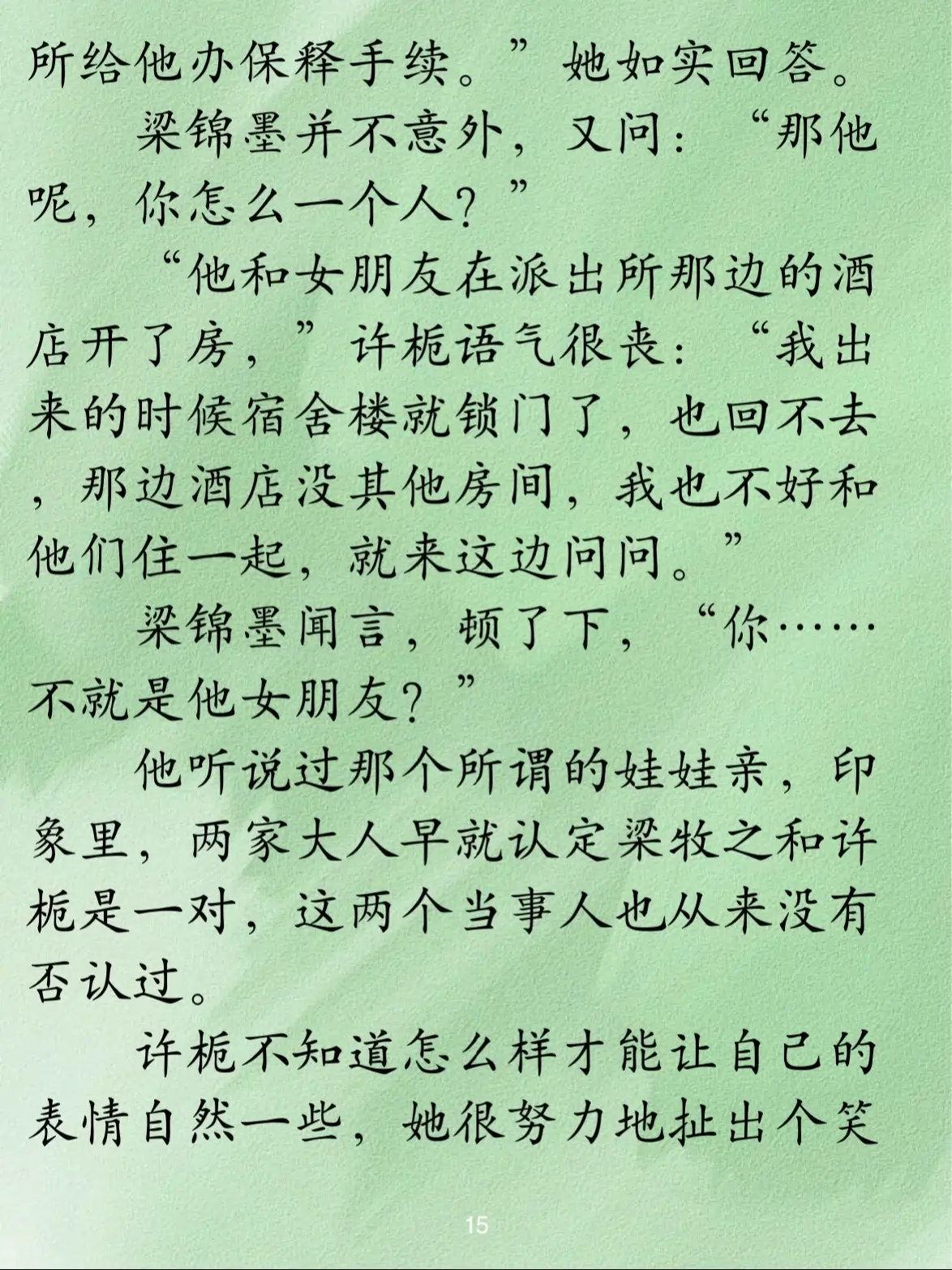 所给他办保释手续。”她如实回答。

梁锦墨并不意外，又问：“那他呢，你怎么一个人？”

“他和女朋友在派出所那边的酒店开了房，”许栀语气很丧：“我出来的时候宿舍楼就锁门了，也回不去，那边酒店没其他房间，我也不好和他们住一起，就来这边问问。”

梁锦墨闻言，顿了下，“你……不就是他女朋友？”

他听说过那个所谓的娃娃亲，印象里，两家大人早就认定梁牧之和许栀是一对，这两个当事人也从来没有否认过。

许栀不知道怎么样才能让自己的表情自然一些，她很努力地扯出个笑

15